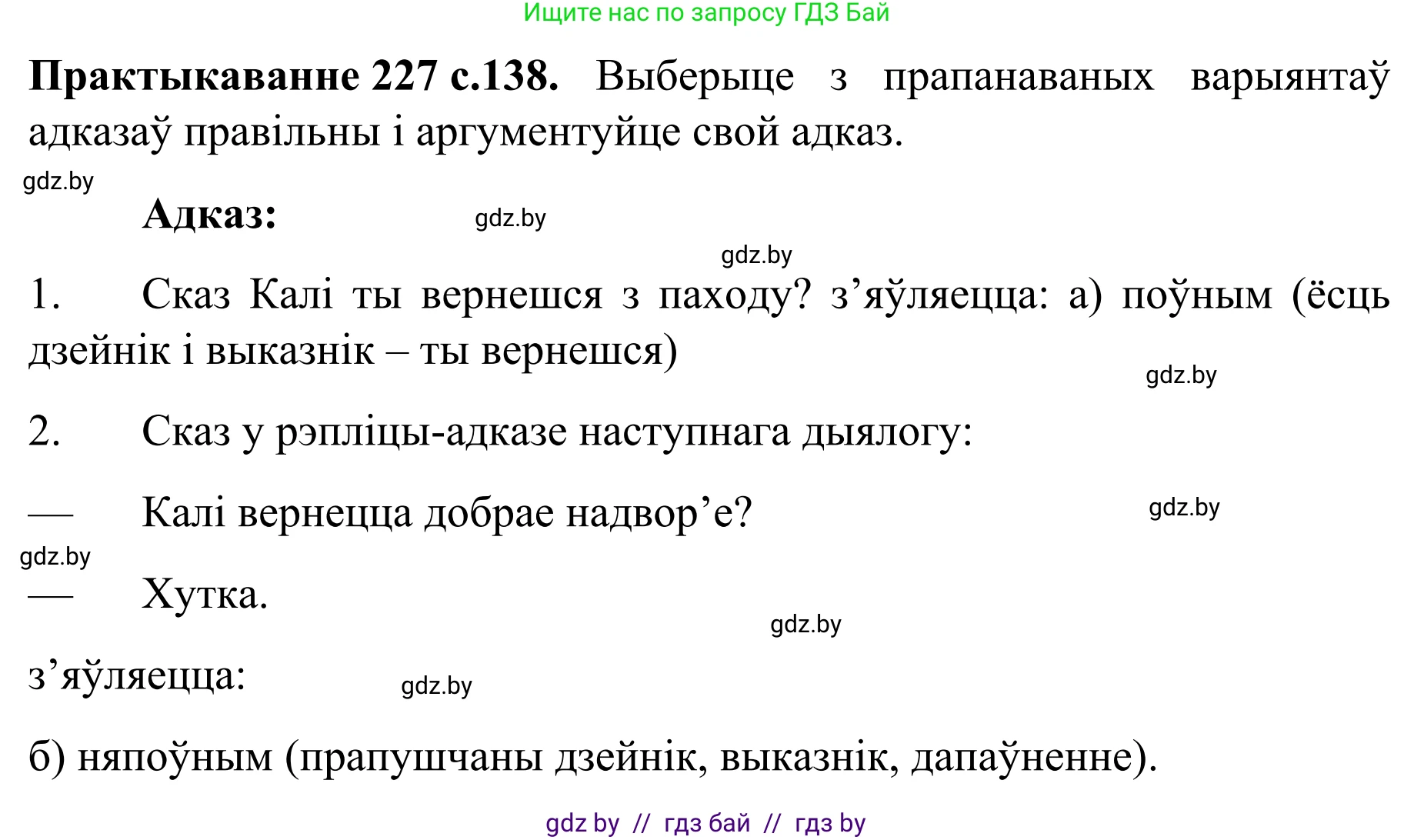 Ищите нас по запросу ГДЗ Бай

**Практыкаванне 227 с.138.** Выберыце з прапанаваных варыянтаў адказаў правільны і аргументуйце свой адказ.

gdz.by

**Адказ:** gdz.by

gdz.by

1. Сказ Калі ты вернешся з паходу? з’яўляецца: а) поўным (ёсць дзейнік і выказнік – ты вернешся)

gdz.by

2. Сказ у рэпліцы-адказе наступнага дыялогу:

— Калі вернецца добрае надвор’е? gdz.by

gdz.by

— Хутка.

gdz.by

з’яўляецца: gdz.by

б) няпоўным (прапушчаны дзейнік, выказнік, дапаўненне).

gdz by // гдз бай // гдз by